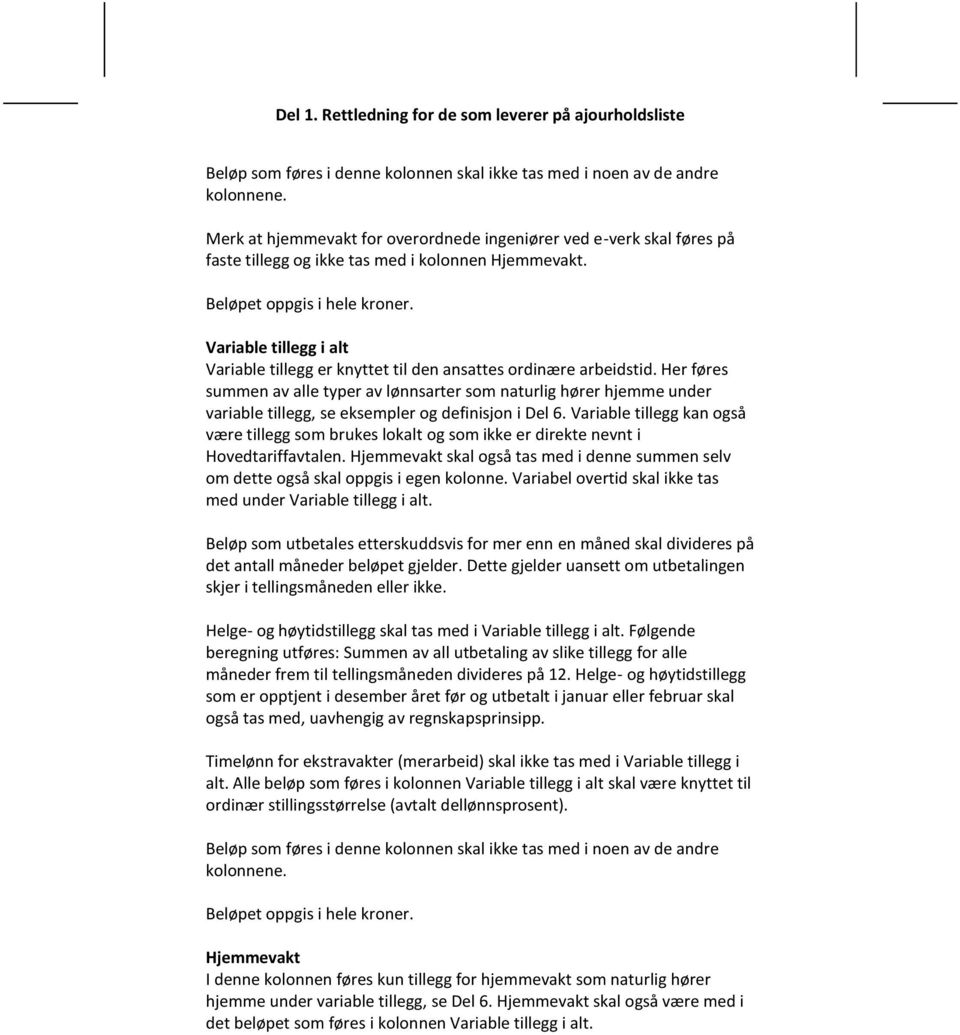 Del 1. Rettledning for de som leverer på ajourholdsliste

Beløp som føres i denne kolonnen skal ikke tas med i noen av de andre kolonnene.

Merk at hjemmevakt for overordnede ingeniører ved e-verk skal føres på faste tillegg og ikke tas med i kolonnen Hjemmevakt.

Beløpet oppgis i hele kroner.

Variable tillegg i alt
Variable tillegg er knyttet til den ansattes ordinære arbeidstid. Her føres summen av alle typer av lønnsarter som naturlig hører hjemme under variable tillegg, se eksempler og definisjon i Del 6. Variable tillegg kan også være tillegg som brukes lokalt og som ikke er direkte nevnt i Hovedtariffavtalen. Hjemmevakt skal også tas med i denne summen selv om dette også skal oppgis i egen kolonne. Variabel overtid skal ikke tas med under Variable tillegg i alt.

Beløp som utbetales etterskuddsvis for mer enn en måned skal divideres på det antall måneder beløpet gjelder. Dette gjelder uansett om utbetalingen skjer i tellingsmåneden eller ikke.

Helge- og høytidstillegg skal tas med i Variable tillegg i alt. Følgende beregning utføres: Summen av all utbetaling av slike tillegg for alle måneder frem til tellingsmåneden divideres på 12. Helge- og høytidstillegg som er opptjent i desember året før og utbetalt i januar eller februar skal også tas med, uavhengig av regnskapsprinsipp.

Timelønn for ekstravakter (merarbeid) skal ikke tas med i Variable tillegg i alt. Alle beløp som føres i kolonnen Variable tillegg i alt skal være knyttet til ordinær stillingsstørrelse (avtalt dellønnsprosent).

Beløp som føres i denne kolonnen skal ikke tas med i noen av de andre kolonnene.

Beløpet oppgis i hele kroner.

Hjemmevakt
I denne kolonnen føres kun tillegg for hjemmevakt som naturlig hører hjemme under variable tillegg, se Del 6. Hjemmevakt skal også være med i det beløpet som føres i kolonnen Variable tillegg i alt.